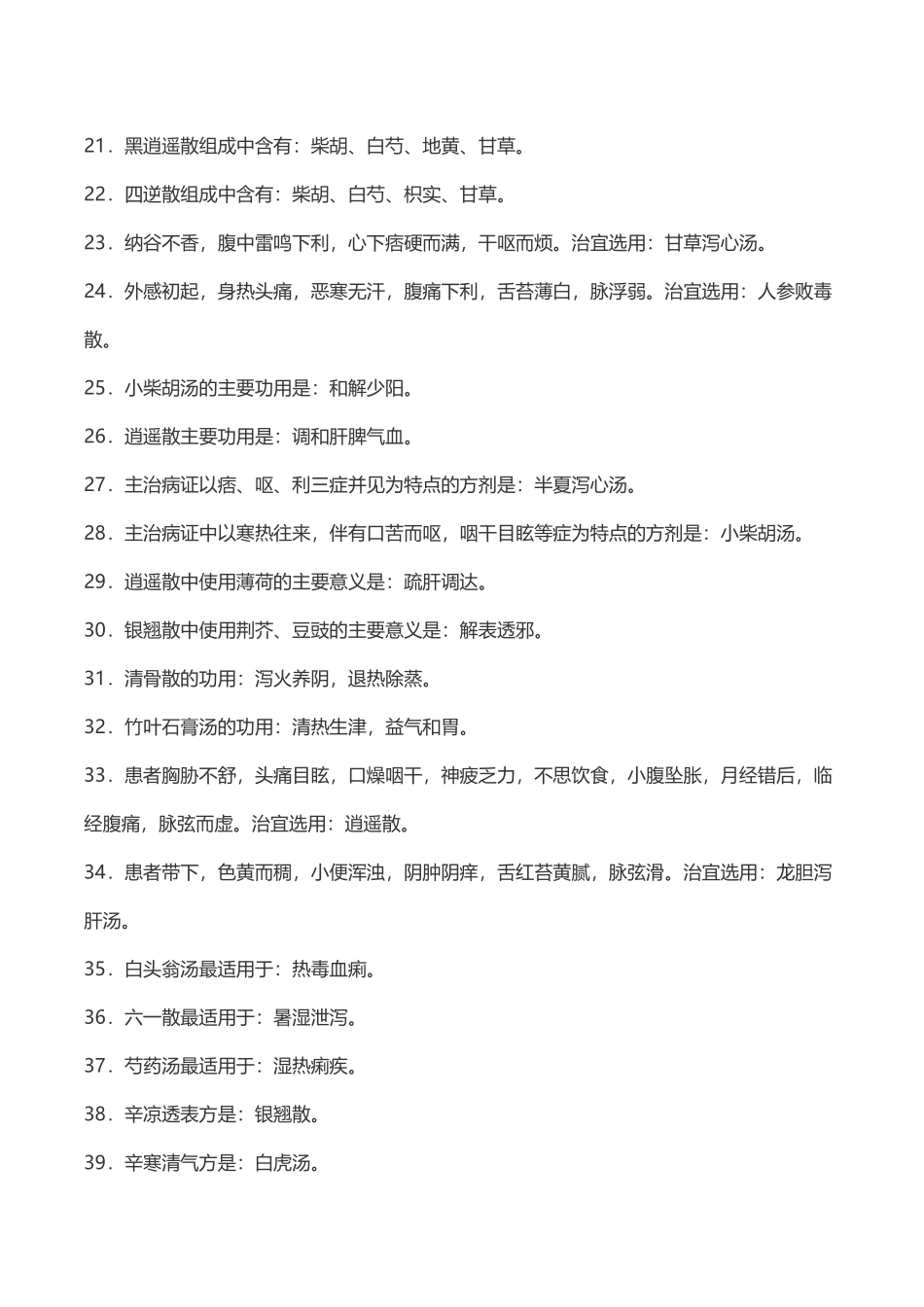 21．黑逍遥散组成中含有：柴胡、白芍、地黄、甘草。

22．四逆散组成中含有：柴胡、白芍、枳实、甘草。

23．纳谷不香，腹中雷鸣下利，心下痞硬而满，干呕而烦。治宜选用：甘草泻心汤。

24．外感初起，身热头痛，恶寒无汗，腹痛下利，舌苔薄白，脉浮弱。治宜选用：人参败毒散。

25．小柴胡汤的主要功用是：和解少阳。

26．逍遥散主要功用是：调和肝脾气血。

27．主治病证以痞、呕、利三症并见为特点的方剂是：半夏泻心汤。

28．主治病证中以寒热往来，伴有口苦而呕，咽干目眩等症为特点的方剂是：小柴胡汤。

29．逍遥散中使用薄荷的主要意义是：疏肝调达。

30．银翘散中使用荆芥、豆豉的主要意义是：解表透邪。

31．清骨散的功用：泻火养阴，退热除蒸。

32．竹叶石膏汤的功用：清热生津，益气和胃。

33．患者胸胁不舒，头痛目眩，口燥咽干，神疲乏力，不思饮食，小腹坠胀，月经错后，临经腹痛，脉弦而虚。治宜选用：逍遥散。

34．患者带下，色黄而稠，小便浑浊，阴肿阴痒，舌红苔黄腻，脉弦滑。治宜选用：龙胆泻肝汤。

35．白头翁汤最适用于：热毒血痢。

36．六一散最适用于：暑湿泄泻。

37．芍药汤最适用于：湿热痢疾。

38．辛凉透表方是：银翘散。

39．辛寒清气方是：白虎汤。